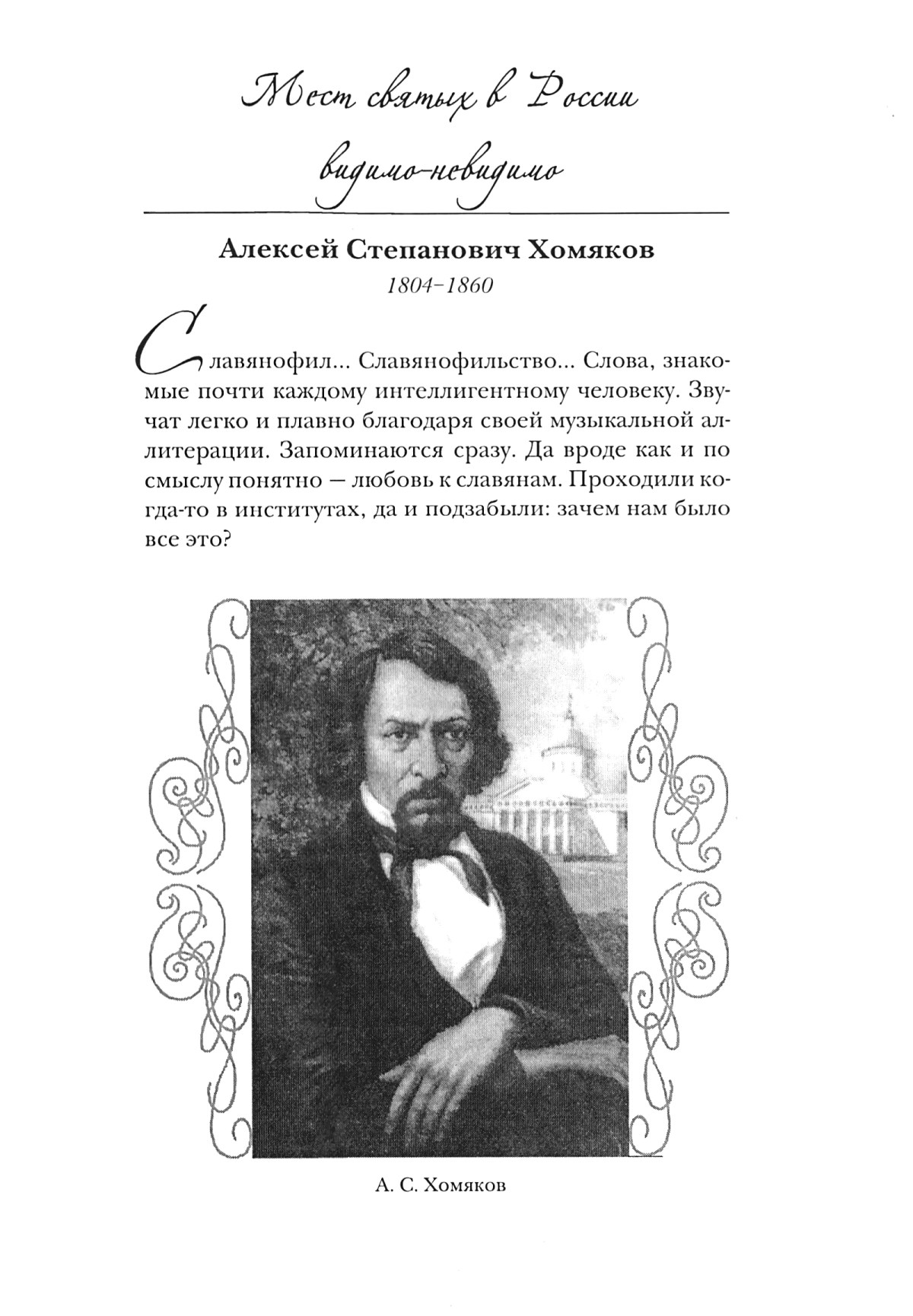 Мест святых в России видимо-невидимо

Алексей Степанович Хомяков
1804–1860

Славянофил... Славянофильство... Слова, знакомые почти каждому интеллигентному человеку. Звучат легко и плавно благодаря своей музыкальной аллитерации. Запоминаются сразу. Да вроде как и по смыслу понятно — любовь к славянам. Проходили когда-то в институтах, да и подзабыли: зачем нам было все это?

А. С. Хомяков